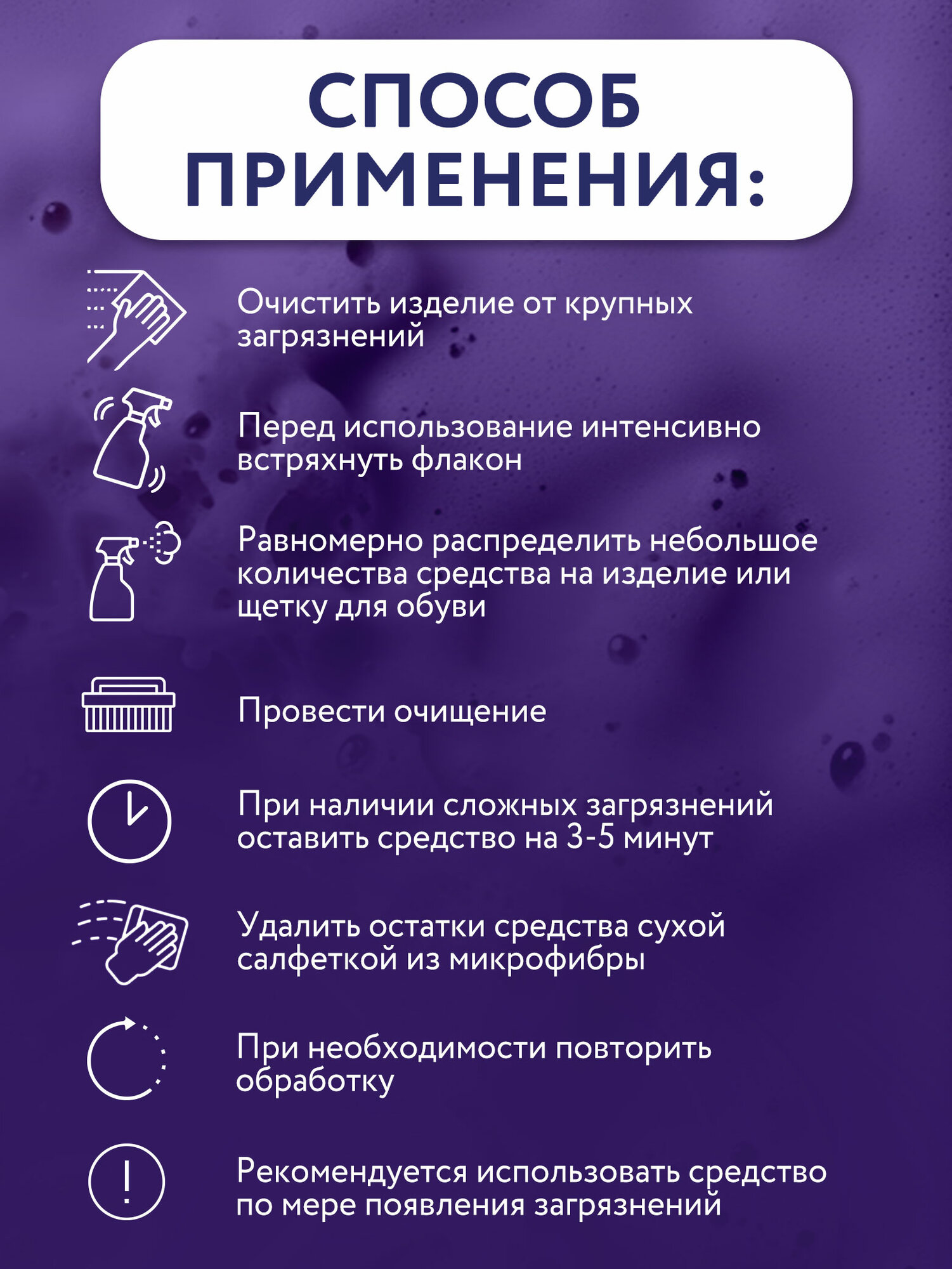 СПОСОБ ПРИМЕНЕНИЯ:

Очистить изделие от крупных загрязнений

Перед использование интенсивно встряхнуть флакон

Равномерно распределить небольшое количества средства на изделие или щетку для обуви

Провести очищение

При наличии сложных загрязнений оставить средство на 3-5 минут

Удалить остатки средства сухой салфеткой из микрофибры

При необходимости повторить обработку

Рекомендуется использовать средство по мере появления загрязнений